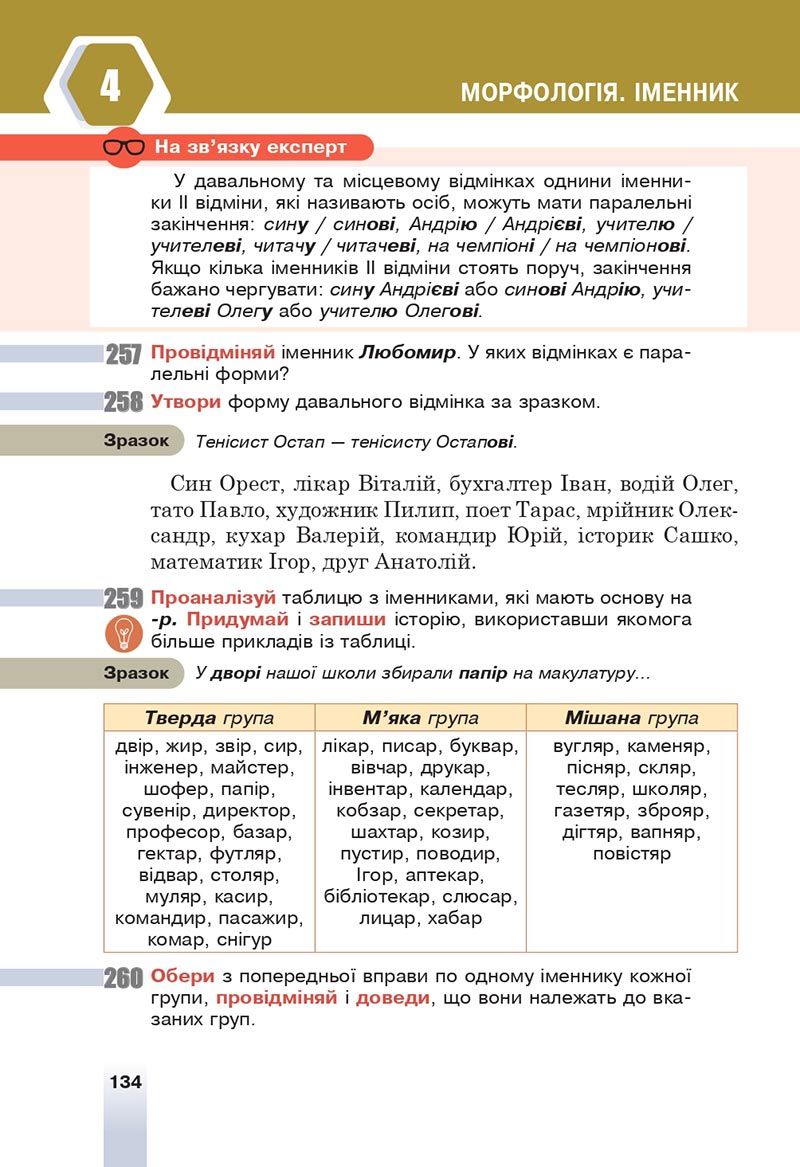 4

МОРФОЛОГІЯ. ІМЕННИК

На зв'язку експерт

У давальному та місцевому відмінках однини іменники II відміни, які називають осіб, можуть мати паралельні закінчення: сину / синові, Андрію / Андрієві, учителю / учителеві, читачу / читачеві, на чемпіоні / на чемпіонові. Якщо кілька іменників II відміни стоять поруч, закінчення бажано чергувати: сину Андрієві або синові Андрію, учителеві Олегу або учителю Олегові.

257 Провідміняй іменник Любомир. У яких відмінках є паралельні форми?

258 Утвори форму давального відмінка за зразком.

Зразок Тенісист Остап — тенісисту Остапові.

Син Орест, лікар Віталій, бухгалтер Іван, водій Олег, тато Павло, художник Пилип, поет Тарас, мрійник Олександр, кухар Валерій, командир Юрій, історик Сашко, математик Ігор, друг Анатолій.

259 Проаналізуй таблицю з іменниками, які мають основу на -р. Придумай і запиши історію, використавши якомога більше прикладів із таблиці.

Зразок У дворі нашої школи збирали папір на макулатуру...

| Тверда група | М'яка група | Мішана група |
|---|---|---|
| двір, жир, звір, сир, інженер, майстер, шофер, папір, сувенір, директор, професор, базар, гектар, футляр, відвар, столяр, муляр, касир, командир, пасажир, комар, снігур | лікар, писар, буквар, вівчар, друкар, інвентар, календар, кобзар, секретар, шахтар, козир, пустир, поводир, Ігор, аптекар, бібліотекар, слюсар, лицар, хабар | вугляр, каменяр, пісняр, скляр, тесляр, школяр, газетяр, зброяр, дігтяр, вапняр, повістяр |

260 Обери з попередньої вправи по одному іменнику кожної групи, провідміняй і доведи, що вони належать до вказаних груп.

134